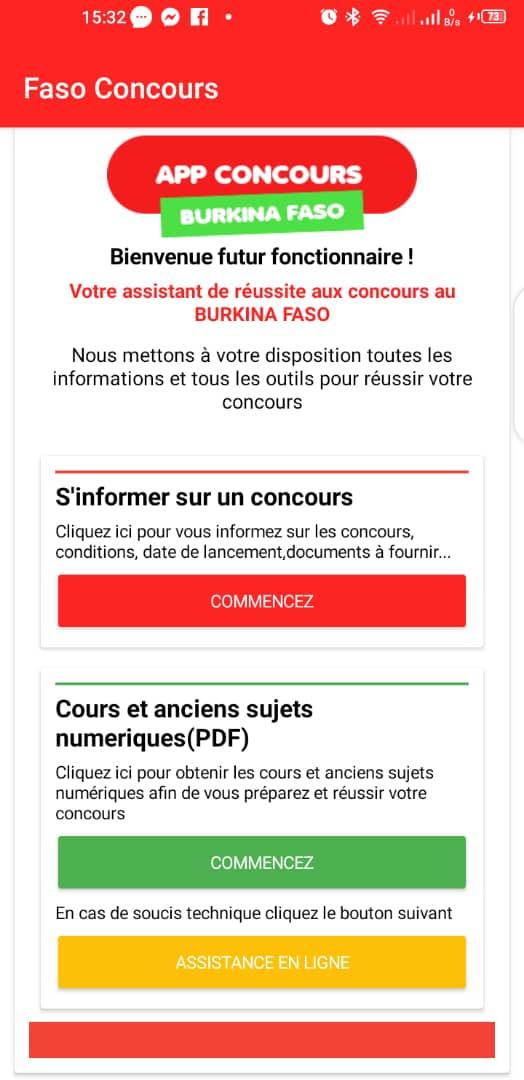 15:32

0 B/s 73

Faso Concours

APP CONCOURS
BURKINA FASO

Bienvenue futur fonctionnaire !

Votre assistant de réussite aux concours au BURKINA FASO

Nous mettons à votre disposition toutes les informations et tous les outils pour réussir votre concours

S'informer sur un concours

Cliquez ici pour vous informez sur les concours, conditions, date de lancement,documents à fournir...

COMMENCEZ

Cours et anciens sujets numeriques(PDF)

Cliquez ici pour obtenir les cours et anciens sujets numériques afin de vous préparez et réussir votre concours

COMMENCEZ

En cas de soucis technique cliquez le bouton suivant

ASSISTANCE EN LIGNE